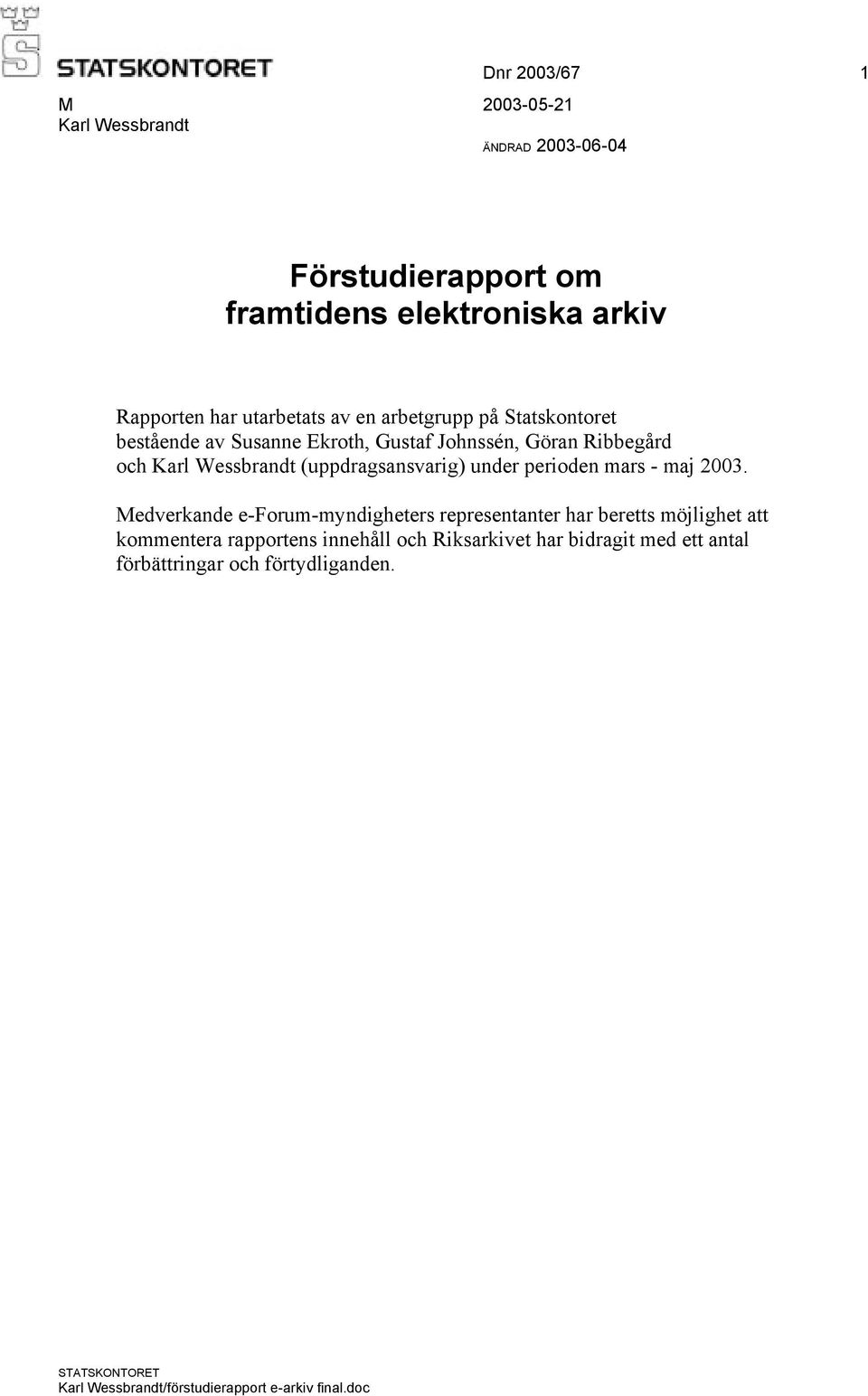 STATSKONTORET

Dnr 2003/67

1

M
Karl Wessbrandt

2003-05-21

ÄNDRAD 2003-06-04

Förstudierapport om framtidens elektroniska arkiv

Rapporten har utarbetats av en arbetgrupp på Statskontoret bestående av Susanne Ekroth, Gustaf Johnssén, Göran Ribbegård och Karl Wessbrandt (uppdragsansvarig) under perioden mars - maj 2003.

Medverkande e-Forum-myndigheters representanter har beretts möjlighet att kommentera rapportens innehåll och Riksarkivet har bidragit med ett antal förbättringar och förtydliganden.

STATSKONTORET
Karl Wessbrandt/förstudierapport e-arkiv final.doc